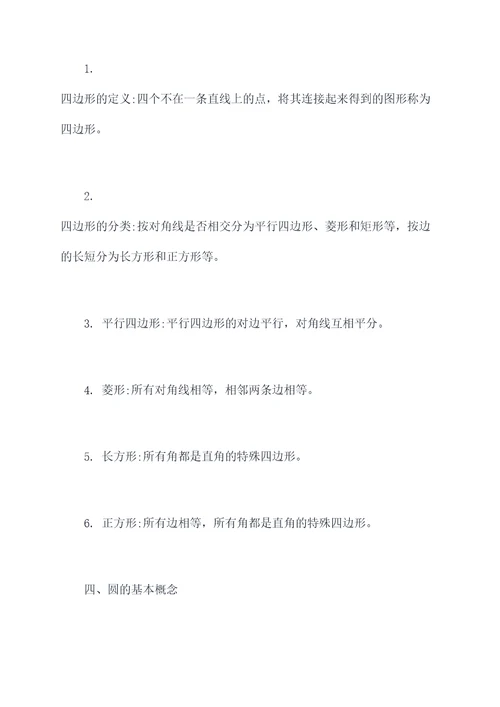 1.

四边形的定义:四个不在一条直线上的点，将其连接起来得到的图形称为四边形。

2.

四边形的分类:按对角线是否相交分为平行四边形、菱形和矩形等，按边的长短分为长方形和正方形等。

3. 平行四边形:平行四边形的对边平行，对角线互相平分。

4. 菱形:所有对角线相等，相邻两条边相等。

5. 长方形:所有角都是直角的特殊四边形。

6. 正方形:所有边相等，所有角都是直角的特殊四边形。

四、圆的基本概念